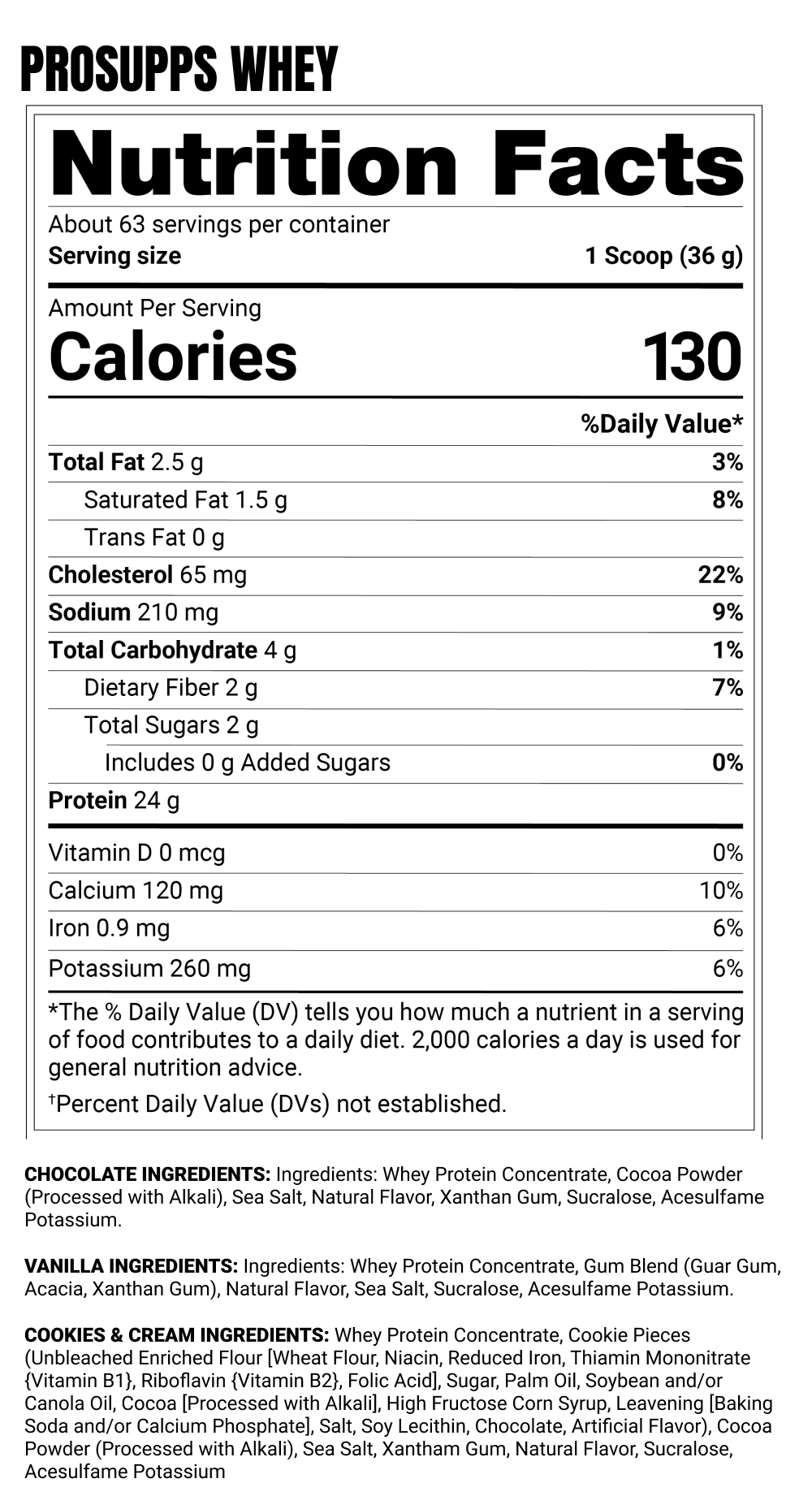 PROSUPPS WHEY

Nutrition Facts

About 63 servings per container
Serving size 1 Scoop (36 g)

Amount Per Serving
Calories 130

| | %Daily Value* |
|---|---|
| Total Fat 2.5 g | 3% |
| Saturated Fat 1.5 g | 8% |
| Trans Fat 0 g | |
| Cholesterol 65 mg | 22% |
| Sodium 210 mg | 9% |
| Total Carbohydrate 4 g | 1% |
| Dietary Fiber 2 g | 7% |
| Total Sugars 2 g | |
| Includes 0 g Added Sugars | 0% |
| Protein 24 g | |
| Vitamin D 0 mcg | 0% |
| Calcium 120 mg | 10% |
| Iron 0.9 mg | 6% |
| Potassium 260 mg | 6% |

*The % Daily Value (DV) tells you how much a nutrient in a serving of food contributes to a daily diet. 2,000 calories a day is used for general nutrition advice.

†Percent Daily Value (DVs) not established.

CHOCOLATE INGREDIENTS: Ingredients: Whey Protein Concentrate, Cocoa Powder (Processed with Alkali), Sea Salt, Natural Flavor, Xanthan Gum, Sucralose, Acesulfame Potassium.

VANILLA INGREDIENTS: Ingredients: Whey Protein Concentrate, Gum Blend (Guar Gum, Acacia, Xanthan Gum), Natural Flavor, Sea Salt, Sucralose, Acesulfame Potassium.

COOKIES & CREAM INGREDIENTS: Whey Protein Concentrate, Cookie Pieces (Unbleached Enriched Flour [Wheat Flour, Niacin, Reduced Iron, Thiamin Mononitrate {Vitamin B1}, Riboflavin {Vitamin B2}, Folic Acid], Sugar, Palm Oil, Soybean and/or Canola Oil, Cocoa [Processed with Alkali], High Fructose Corn Syrup, Leavening [Baking Soda and/or Calcium Phosphate], Salt, Soy Lecithin, Chocolate, Artificial Flavor), Cocoa Powder (Processed with Alkali), Sea Salt, Xantham Gum, Natural Flavor, Sucralose, Acesulfame Potassium